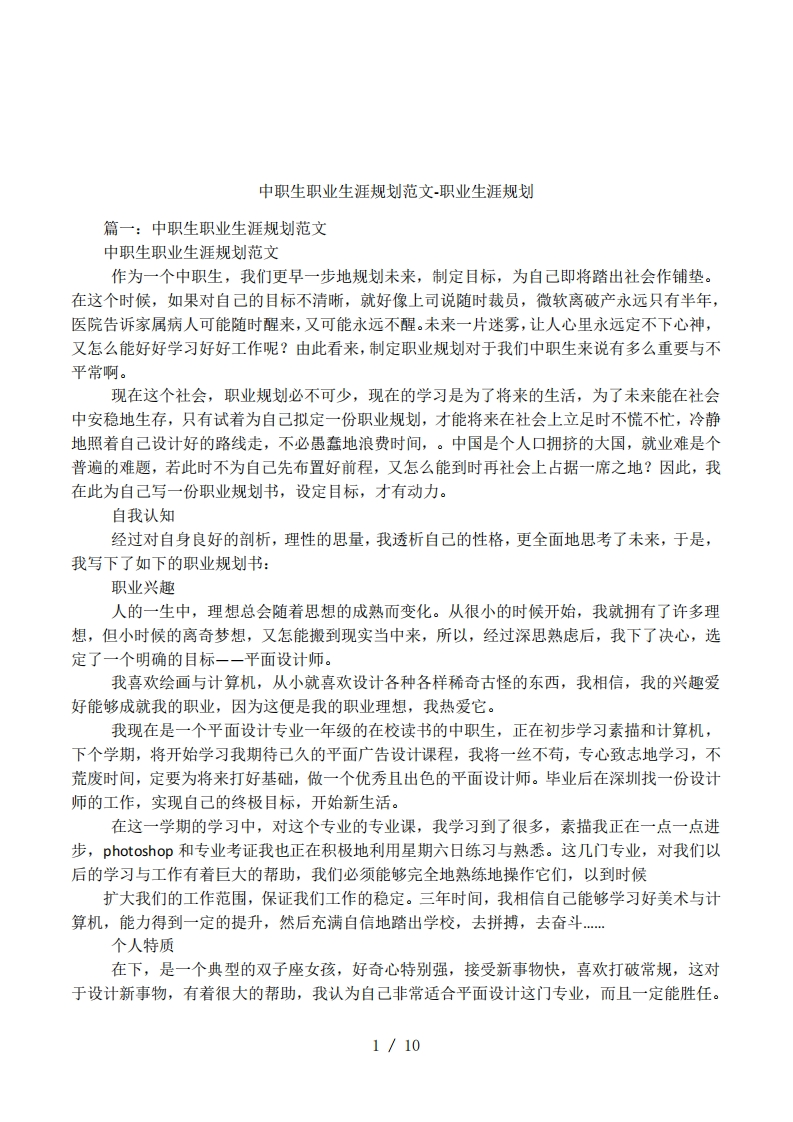 中职生职业生涯规划范文-职业生涯规划

篇一：中职生职业生涯规划范文

中职生职业生涯规划范文

作为一个中职生，我们更早一步地规划未来，制定目标，为自己即将踏出社会作铺垫。在这个时候，如果对自己的目标不清晰，就好像上司说随时裁员，微软离破产永远只有半年，医院告诉家属病人可能随时醒来，又可能永远不醒。未来一片迷雾，让人心里永远定不下心神，又怎么能好好学习好好工作呢？由此看来，制定职业规划对于我们中职生来说有多么重要与不平常啊。

现在这个社会，职业规划必不可少，现在的学习是为了将来的生活，为了未来能在社会中安稳地生存，只有试着为自己拟定一份职业规划，才能将来在社会上立足时不慌不忙，冷静地照着自己设计好的路线走，不必愚蠢地浪费时间，。中国是个人口拥挤的大国，就业难是个普遍的难题，若此时不为自己先布置好前程，又怎么能到时再社会上占据一席之地？因此，我在此为自己写一份职业规划书，设定目标，才有动力。

自我认知

经过对自身良好的剖析，理性的思量，我透析自己的性格，更全面地思考了未来，于是，我写下了如下的职业规划书：

职业兴趣

人的一生中，理想总会随着思想的成熟而变化。从很小的时候开始，我就拥有了许多理想，但小时候的离奇梦想，又怎能搬到现实当中来，所以，经过深思熟虑后，我下了决心，选定了一个明确的目标——平面设计师。

我喜欢绘画与计算机，从小就喜欢设计各种各样稀奇古怪的东西，我相信，我的兴趣爱好能够成就我的职业，因为这便是我的职业理想，我热爱它。

我现在是一个平面设计专业一年级的在校读书的中职生，正在初步学习素描和计算机，下个学期，将开始学习我期待已久的平面广告设计课程，我将一丝不苟，专心致志地学习，不荒废时间，定要为将来打好基础，做一个优秀且出色的平面设计师。毕业后在深圳找一份设计师的工作，实现自己的终极目标，开始新生活。

在这一学期的学习中，对这个专业的专业课，我学习到了很多，素描我正在一点一点进步，photoshop 和专业考证我也正在积极地利用星期六日练习与熟悉。这几门专业，对我们以后的学习与工作有着巨大的帮助，我们必须能够完全地熟练地操作它们，以到时候

扩大我们的工作范围，保证我们工作的稳定。三年时间，我相信自己能够学习好美术与计算机，能力得到一定的提升，然后充满自信地踏出学校，去拼搏，去奋斗......

个人特质

在下，是一个典型的双子座女孩，好奇心特别强，接受新事物快，喜欢打破常规，这对于设计新事物，有着很大的帮助，我认为自己非常适合平面设计这门专业，而且一定能胜任。

1 / 10